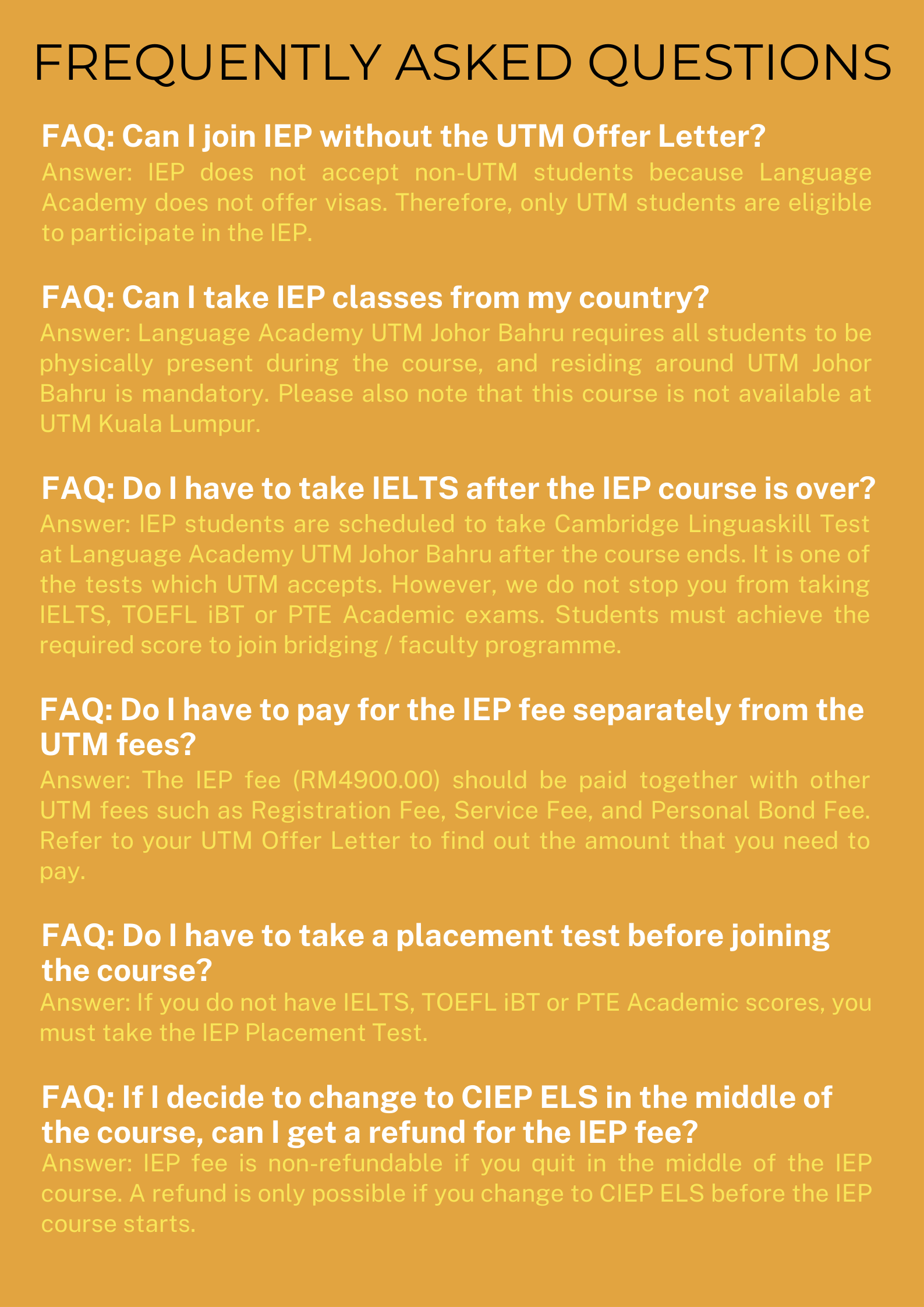 FREQUENTLY ASKED QUESTIONS

FAQ: Can I join IEP without the UTM Offer Letter?

Answer: IEP does not accept non-UTM students because Language Academy does not offer visas. Therefore, only UTM students are eligible to participate in the IEP.

FAQ: Can I take IEP classes from my country?

Answer: Language Academy UTM Johor Bahru requires all students to be physically present during the course, and residing around UTM Johor Bahru is mandatory. Please also note that this course is not available at UTM Kuala Lumpur.

FAQ: Do I have to take IELTS after the IEP course is over?

Answer: IEP students are scheduled to take Cambridge Linguaskill Test at Language Academy UTM Johor Bahru after the course ends. It is one of the tests which UTM accepts. However, we do not stop you from taking IELTS, TOEFL iBT or PTE Academic exams. Students must achieve the required score to join bridging / faculty programme.

FAQ: Do I have to pay for the IEP fee separately from the UTM fees?

Answer: The IEP fee (RM4900.00) should be paid together with other UTM fees such as Registration Fee, Service Fee, and Personal Bond Fee. Refer to your UTM Offer Letter to find out the amount that you need to pay.

FAQ: Do I have to take a placement test before joining the course?

Answer: If you do not have IELTS, TOEFL iBT or PTE Academic scores, you must take the IEP Placement Test.

FAQ: If I decide to change to CIEP ELS in the middle of the course, can I get a refund for the IEP fee?

Answer: IEP fee is non-refundable if you quit in the middle of the IEP course. A refund is only possible if you change to CIEP ELS before the IEP course starts.